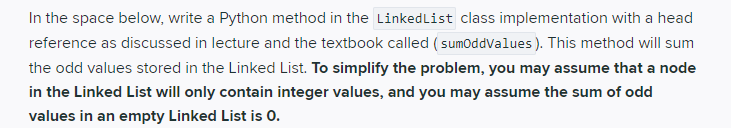 In the space below, write a Python method in the LinkedList class implementation with a head reference as discussed in lecture and the textbook called (sumOddValues). This method will sum the odd values stored in the Linked List. To simplify the problem, you may assume that a node in the Linked List will only contain integer values, and you may assume the sum of odd values in an empty Linked List is 0.